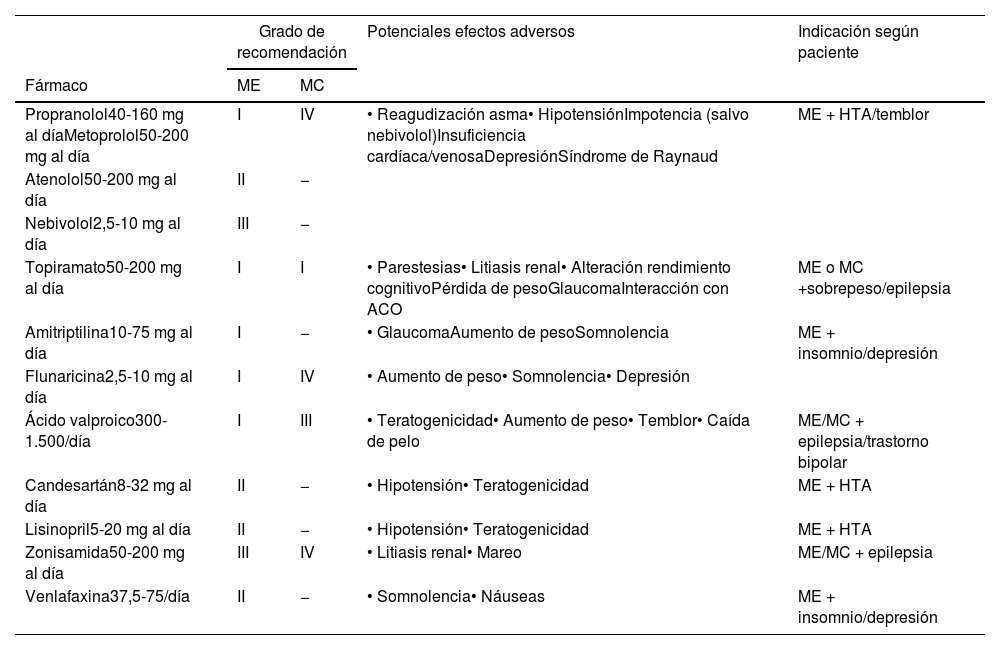 | Fármaco | Grado de recomendación ME | Grado de recomendación MC | Potenciales efectos adversos | Indicación según paciente |
|---|---|---|---|---|
| Propranolol40-160 mg al díaMetoprolol50-200 mg al día | I | IV | • Reagudización asma• HipotensiónImpotencia (salvo nebivolol)Insuficiencia cardíaca/venosaDepresiónSíndrome de Raynaud | ME + HTA/temblor |
| Atenolol50-200 mg al día | II | – | | |
| Nebivolol2,5-10 mg al día | III | – | | |
| Topiramato50-200 mg al día | I | I | • Parestesias• Litiasis renal• Alteración rendimiento cognitivoPérdida de pesoGlaucomaInteracción con ACO | ME o MC +sobrepeso/epilepsia |
| Amitriptilina10-75 mg al día | I | – | • GlaucomaAumento de pesoSomnolencia | ME + insomnio/depresión |
| Flunaricina2,5-10 mg al día | I | IV | • Aumento de peso• Somnolencia• Depresión | |
| Ácido valproico300-1.500/día | I | III | • Teratogenicidad• Aumento de peso• Temblor• Caída de pelo | ME/MC + epilepsia/trastorno bipolar |
| Candesartán8-32 mg al día | II | – | • Hipotensión• Teratogenicidad | ME + HTA |
| Lisinopril5-20 mg al día | II | – | • Hipotensión• Teratogenicidad | ME + HTA |
| Zonisamida50-200 mg al día | III | IV | • Litiasis renal• Mareo | ME/MC + epilepsia |
| Venlafaxina37,5-75/día | II | – | • Somnolencia• Náuseas | ME + insomnio/depresión |